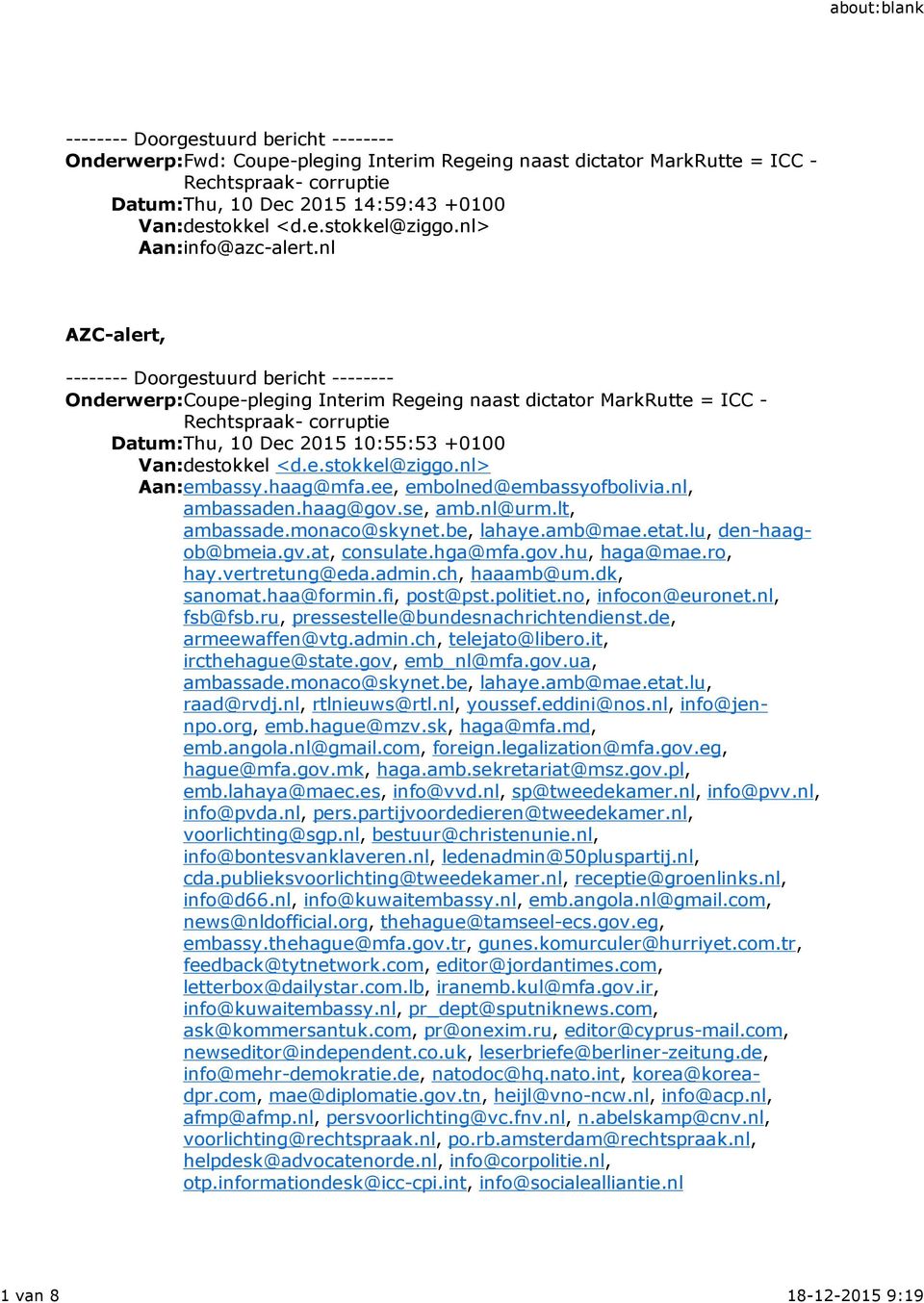 about:blank

-------- Doorgestuurd bericht --------
Onderwerp:Fwd: Coupe-pleging Interim Regeing naast dictator MarkRutte = ICC - Rechtspraak- corruptie
Datum:Thu, 10 Dec 2015 14:59:43 +0100
Van:destokkel <d.e.stokkel@ziggo.nl>
Aan:info@azc-alert.nl

AZC-alert,

-------- Doorgestuurd bericht --------
Onderwerp:Coupe-pleging Interim Regeing naast dictator MarkRutte = ICC - Rechtspraak- corruptie
Datum:Thu, 10 Dec 2015 10:55:53 +0100
Van:destokkel <d.e.stokkel@ziggo.nl>
Aan:embassy.haag@mfa.ee, embolned@embassyofbolivia.nl, ambassaden.haag@gov.se, amb.nl@urm.lt, ambassade.monaco@skynet.be, lahaye.amb@mae.etat.lu, den-haag-ob@bmeia.gv.at, consulate.hga@mfa.gov.hu, haga@mae.ro, hay.vertretung@eda.admin.ch, haaamb@um.dk, sanomat.haa@formin.fi, post@pst.politiet.no, infocon@euronet.nl, fsb@fsb.ru, pressestelle@bundesnachrichtendienst.de, armeewaffen@vtg.admin.ch, telejato@libero.it, ircthehague@state.gov, emb_nl@mfa.gov.ua, ambassade.monaco@skynet.be, lahaye.amb@mae.etat.lu, raad@rvdj.nl, rtlnieuws@rtl.nl, youssef.eddini@nos.nl, info@jen-npo.org, emb.hague@mzv.sk, haga@mfa.md, emb.angola.nl@gmail.com, foreign.legalization@mfa.gov.eg, hague@mfa.gov.mk, haga.amb.sekretariat@msz.gov.pl, emb.lahaya@maec.es, info@vvd.nl, sp@tweedekamer.nl, info@pvv.nl, info@pvda.nl, pers.partijvoordedieren@tweedekamer.nl, voorlichting@sgp.nl, bestuur@christenunie.nl, info@bontesvanklaveren.nl, ledenadmin@50pluspartij.nl, cda.publieksvoorlichting@tweedekamer.nl, receptie@groenlinks.nl, info@d66.nl, info@kuwaitembassy.nl, emb.angola.nl@gmail.com, news@nldofficial.org, thehague@tamseel-ecs.gov.eg, embassy.thehague@mfa.gov.tr, gunes.komurculer@hurriyet.com.tr, feedback@tytnetwork.com, editor@jordantimes.com, letterbox@dailystar.com.lb, iranemb.kul@mfa.gov.ir, info@kuwaitembassy.nl, pr_dept@sputniknews.com, ask@kommersantuk.com, pr@onexim.ru, editor@cyprus-mail.com, newseditor@independent.co.uk, leserbriefe@berliner-zeitung.de, info@mehr-demokratie.de, natodoc@hq.nato.int, korea@korea-dpr.com, mae@diplomatie.gov.tn, heijl@vno-ncw.nl, info@acp.nl, afmp@afmp.nl, persvoorlichting@vc.fnv.nl, n.abelskamp@cnv.nl, voorlichting@rechtspraak.nl, po.rb.amsterdam@rechtspraak.nl, helpdesk@advocatenorde.nl, info@corpolitie.nl, otp.informationdesk@icc-cpi.int, info@socialealliantie.nl

1 van 8
18-12-2015 9:19